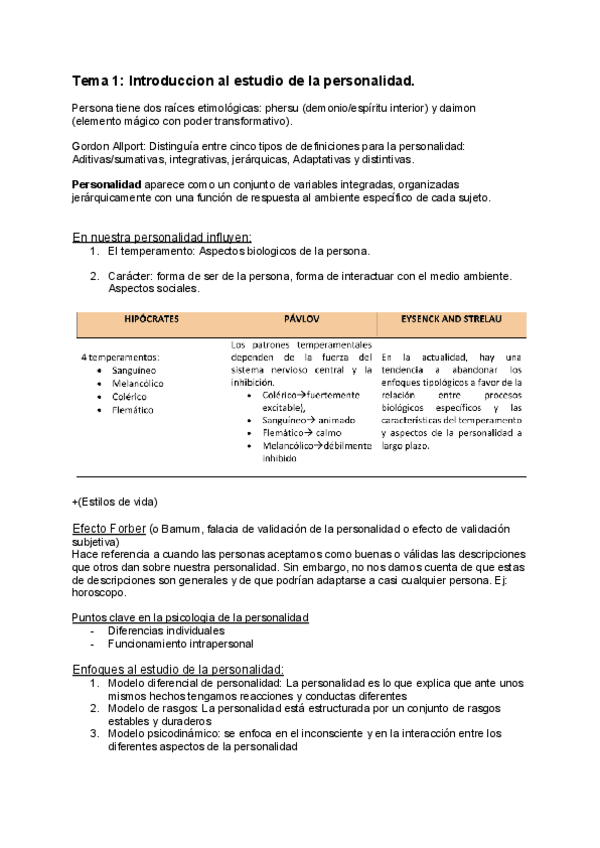 Tema 1: Introduccion al estudio de la personalidad.

Persona tiene dos raíces etimológicas: phersu (demonio/espíritu interior) y daimon (elemento mágico con poder transformativo).

Gordon Allport: Distinguía entre cinco tipos de definiciones para la personalidad: Aditivas/sumativas, integrativas, jerárquicas, Adaptativas y distintivas.

Personalidad aparece como un conjunto de variables integradas, organizadas jerárquicamente con una función de respuesta al ambiente específico de cada sujeto.

En nuestra personalidad influyen:
1. El temperamento: Aspectos biologicos de la persona.
2. Carácter: forma de ser de la persona, forma de interactuar con el medio ambiente. Aspectos sociales.

| HIPÓCRATES | PÁVLOV | EYSENCK AND STRELAU |
|---|---|---|
| 4 temperamentos: • Sanguíneo • Melancólico • Colérico • Flemático | Los patrones temperamentales dependen de la fuerza del sistema nervioso central y la inhibición. • Colérico→fuertemente excitable), • Sanguíneo→ animado • Flemático→ calmo • Melancólico→débilmente inhibido | En la actualidad, hay una tendencia a abandonar los enfoques tipológicos a favor de la relación entre procesos biológicos específicos y las características del temperamento y aspectos de la personalidad a largo plazo. |

+(Estilos de vida)

Efecto Forber (o Barnum, falacia de validación de la personalidad o efecto de validación subjetiva)
Hace referencia a cuando las personas aceptamos como buenas o válidas las descripciones que otros dan sobre nuestra personalidad. Sin embargo, no nos damos cuenta de que estas de descripciones son generales y de que podrían adaptarse a casi cualquier persona. Ej: horoscopo.

Puntos clave en la psicologia de la personalidad
- Diferencias individuales
- Funcionamiento intrapersonal

Enfoques al estudio de la personalidad:
1. Modelo diferencial de personalidad: La personalidad es lo que explica que ante unos mismos hechos tengamos reacciones y conductas diferentes
2. Modelo de rasgos: La personalidad está estructurada por un conjunto de rasgos estables y duraderos
3. Modelo psicodinámico: se enfoca en el inconsciente y en la interacción entre los diferentes aspectos de la personalidad